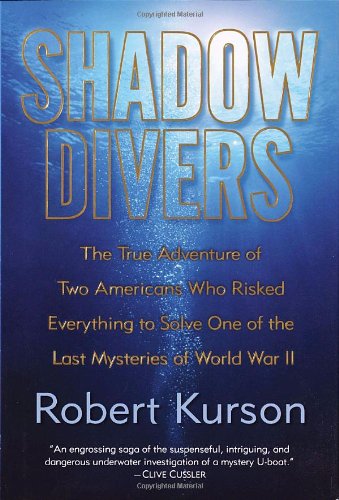 Copyrighted Material

SHADOW DIVERS

The True Adventure of Two Americans Who Risked Everything to Solve One of the Last Mysteries of World War II

Robert Kurson

"An engrossing saga of the suspenseful, intriguing, and dangerous underwater investigation of a mystery U-boat."
—CLIVE CUSSLER

Copyrighted Material